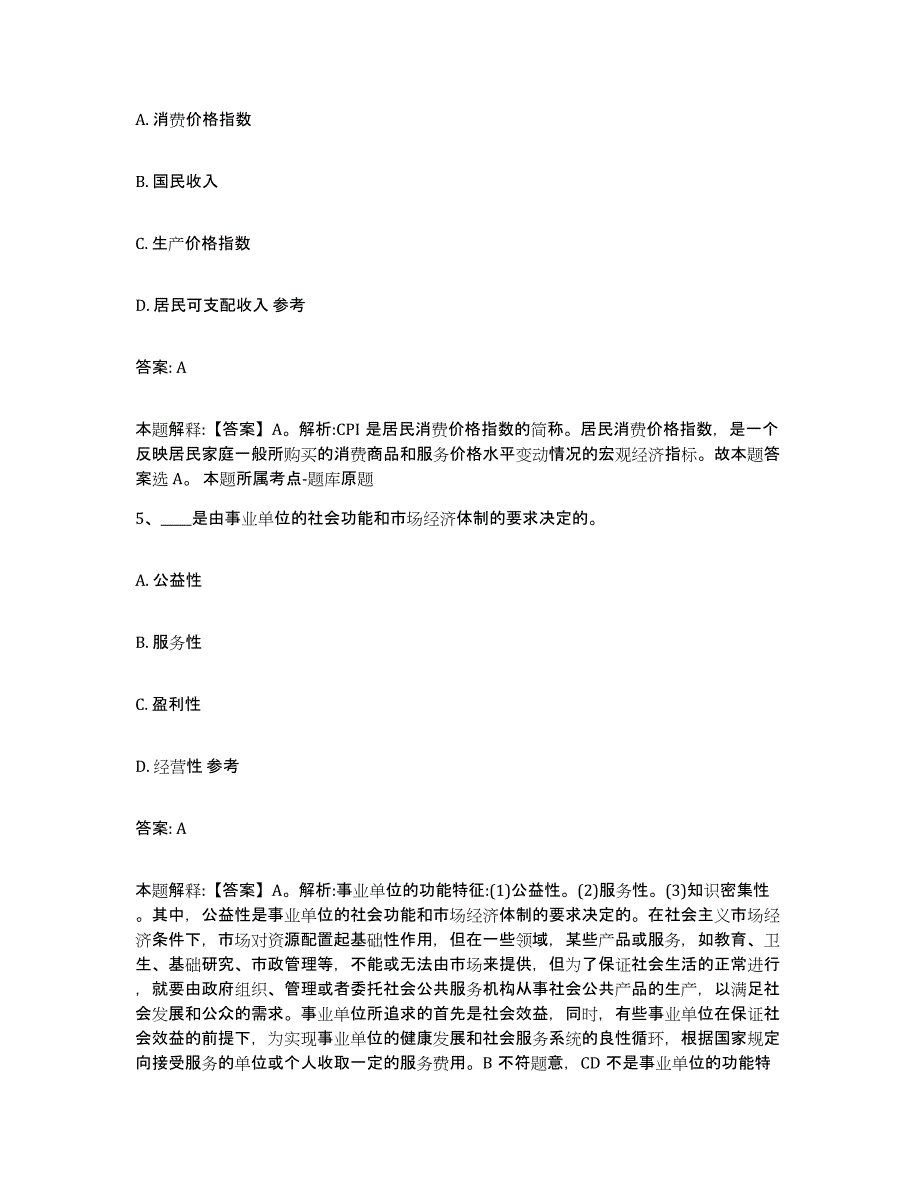 A. 消费价格指数

B. 国民收入

C. 生产价格指数

D. 居民可支配收入 参考

答案: A

本题解释:【答案】A。解析:CPI 是居民消费价格指数的简称。居民消费价格指数，是一个反映居民家庭一般所购买的消费商品和服务价格水平变动情况的宏观经济指标。故本题答案选 A。 本题所属考点-题库原题

5、____是由事业单位的社会功能和市场经济体制的要求决定的。

A. 公益性

B. 服务性

C. 盈利性

D. 经营性 参考

答案: A

本题解释:【答案】A。解析:事业单位的功能特征:(1)公益性。(2)服务性。(3)知识密集性。其中，公益性是事业单位的社会功能和市场经济体制的要求决定的。在社会主义市场经济条件下，市场对资源配置起基础性作用，但在一些领域，某些产品或服务，如教育、卫生、基础研究、市政管理等，不能或无法由市场来提供，但为了保证社会生活的正常进行，就要由政府组织、管理或者委托社会公共服务机构从事社会公共产品的生产，以满足社会发展和公众的需求。事业单位所追求的首先是社会效益，同时，有些事业单位在保证社会效益的前提下，为实现事业单位的健康发展和社会服务系统的良性循环，根据国家规定向接受服务的单位或个人收取一定的服务费用。B 不符题意，CD 不是事业单位的功能特